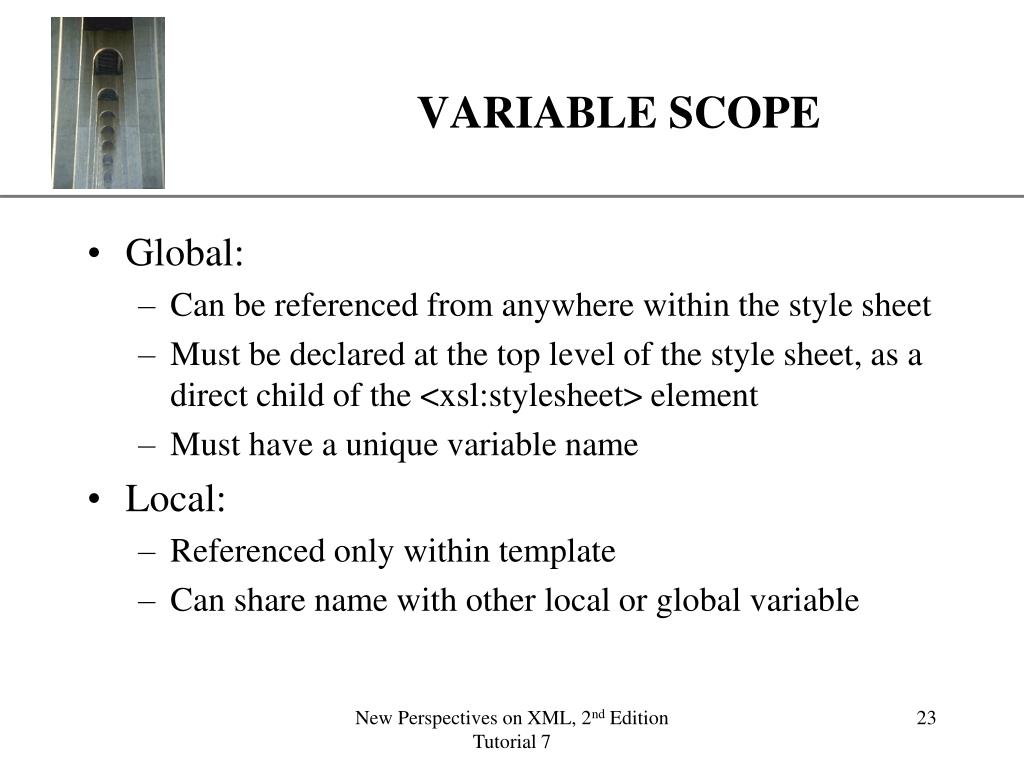 VARIABLE SCOPE

• Global:
– Can be referenced from anywhere within the style sheet
– Must be declared at the top level of the style sheet, as a direct child of the <xsl:stylesheet> element
– Must have a unique variable name

• Local:
– Referenced only within template
– Can share name with other local or global variable

New Perspectives on XML, 2$^{nd}$ Edition
Tutorial 7

23